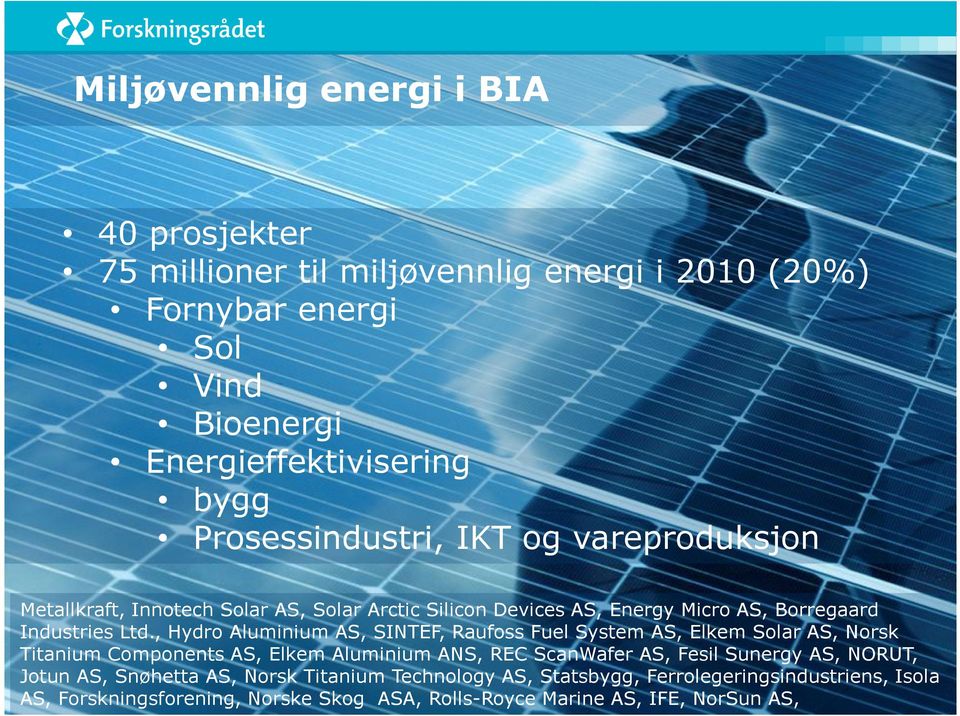 Forskningsrådet

Miljøvennlig energi i BIA

• 40 prosjekter
• 75 millioner til miljøvennlig energi i 2010 (20%)
  • Fornybar energi
    • Sol
    • Vind
    • Bioenergi
  • Energieffektivisering
    • bygg
    • Prosessindustri, IKT og vareproduksjon

Metallkraft, Innotech Solar AS, Solar Arctic Silicon Devices AS, Energy Micro AS, Borregaard Industries Ltd., Hydro Aluminium AS, SINTEF, Raufoss Fuel System AS, Elkem Solar AS, Norsk Titanium Components AS, Elkem Aluminium ANS, REC ScanWafer AS, Fesil Sunergy AS, NORUT, Jotun AS, Snøhetta AS, Norsk Titanium Technology AS, Statsbygg, Ferrolegeringsindustriens, Isola AS, Forskningsforening, Norske Skog ASA, Rolls-Royce Marine AS, IFE, NorSun AS,